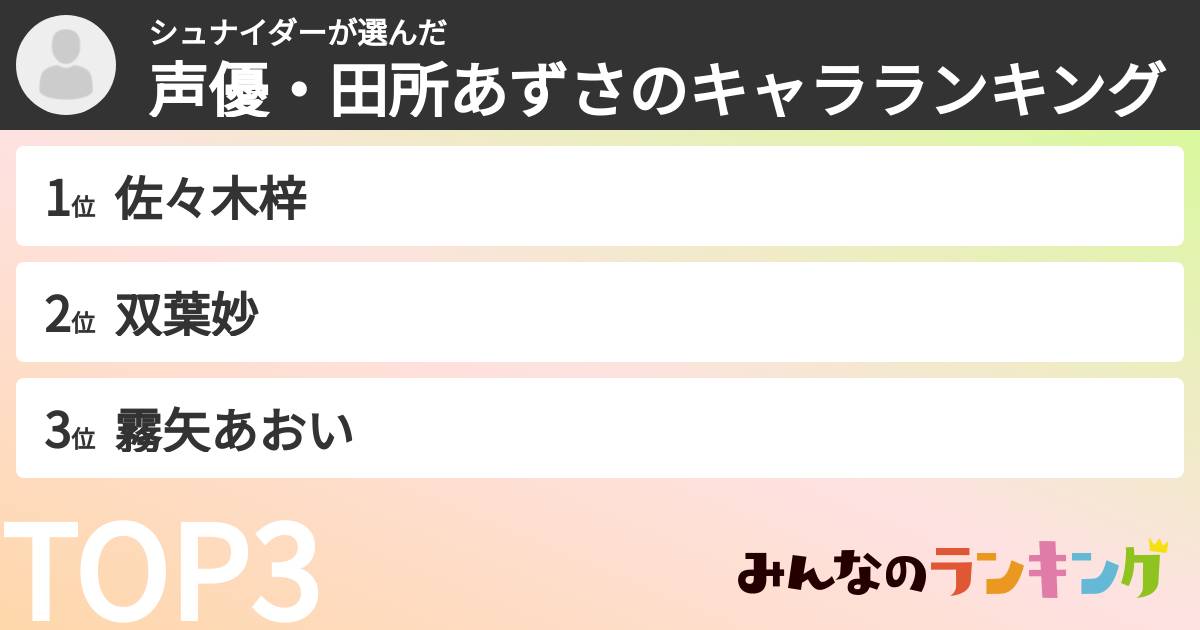 シュナイダーが選んだ
声優・田所あずさのキャラランキング

1位 佐々木梓

2位 双葉妙

3位 霧矢あおい

TOP3

みんなのランキング